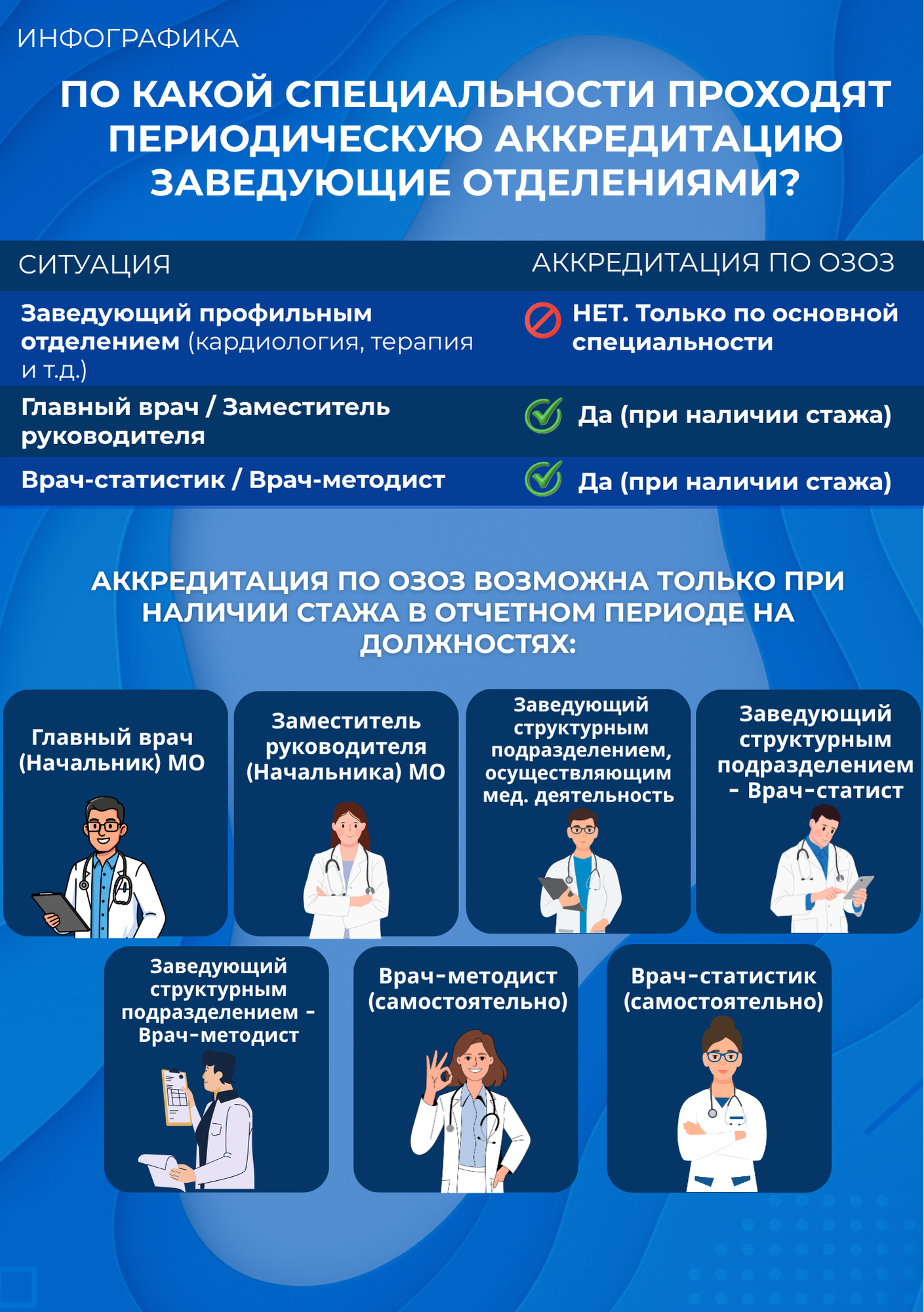 ИНФОГРАФИКА

ПО КАКОЙ СПЕЦИАЛЬНОСТИ ПРОХОДЯТ ПЕРИОДИЧЕСКУЮ АККРЕДИТАЦИЮ ЗАВЕДУЮЩИЕ ОТДЕЛЕНИЯМИ?

| СИТУАЦИЯ | АККРЕДИТАЦИЯ ПО ОЗОЗ |
|---|---|
| Заведующий профильным отделением (кардиология, терапия и т.д.) | НЕТ. Только по основной специальности |
| Главный врач / Заместитель руководителя | Да (при наличии стажа) |
| Врач-статистик / Врач-методист | Да (при наличии стажа) |

АККРЕДИТАЦИЯ ПО ОЗОЗ ВОЗМОЖНА ТОЛЬКО ПРИ НАЛИЧИИ СТАЖА В ОТЧЕТНОМ ПЕРИОДЕ НА ДОЛЖНОСТЯХ:

Главный врач (Начальник) МО

Заместитель руководителя (Начальника) МО

Заведующий структурным подразделением, осуществляющим мед. деятельность

Заведующий структурным подразделением - Врач-статист

Заведующий структурным подразделением - Врач-методист

Врач-методист (самостоятельно)

Врач-статистик (самостоятельно)